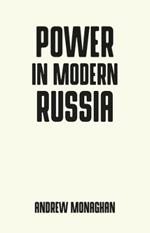 POWER IN MODERN RUSSIA

ANDREW MONAGHAN